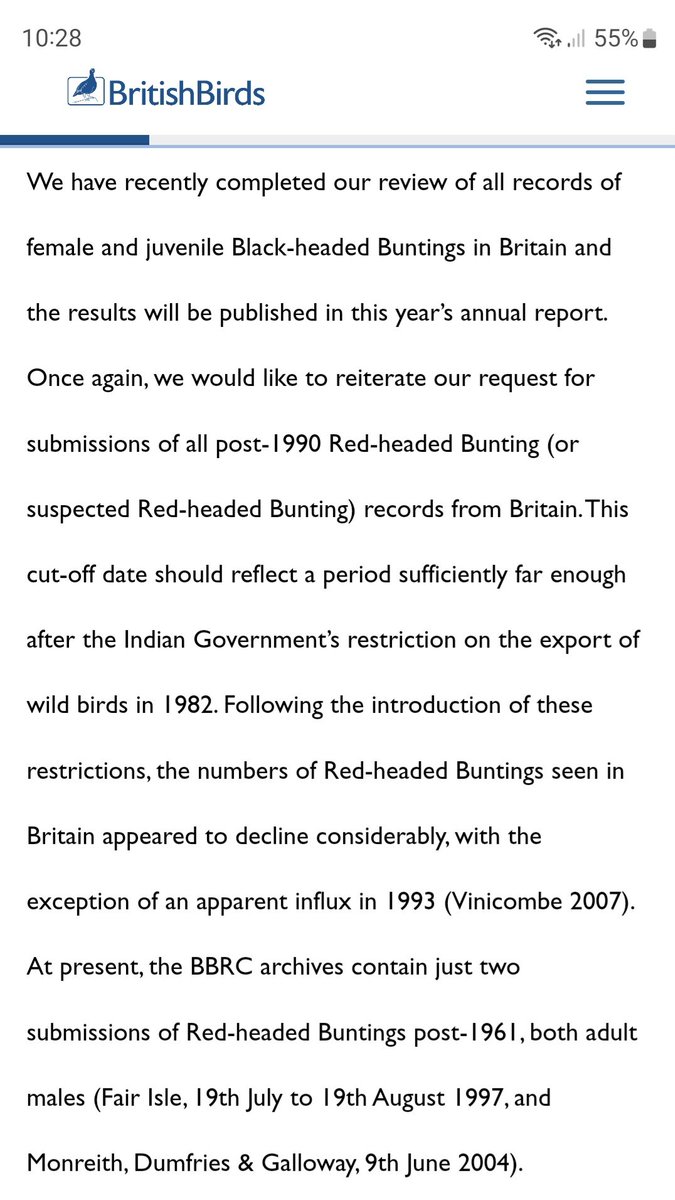 10:28
55%

BritishBirds

We have recently completed our review of all records of female and juvenile Black-headed Buntings in Britain and the results will be published in this year's annual report. Once again, we would like to reiterate our request for submissions of all post-1990 Red-headed Bunting (or suspected Red-headed Bunting) records from Britain. This cut-off date should reflect a period sufficiently far enough after the Indian Government's restriction on the export of wild birds in 1982. Following the introduction of these restrictions, the numbers of Red-headed Buntings seen in Britain appeared to decline considerably, with the exception of an apparent influx in 1993 (Vinicombe 2007). At present, the BBRC archives contain just two submissions of Red-headed Buntings post-1961, both adult males (Fair Isle, 19th July to 19th August 1997, and Monreith, Dumfries & Galloway, 9th June 2004).